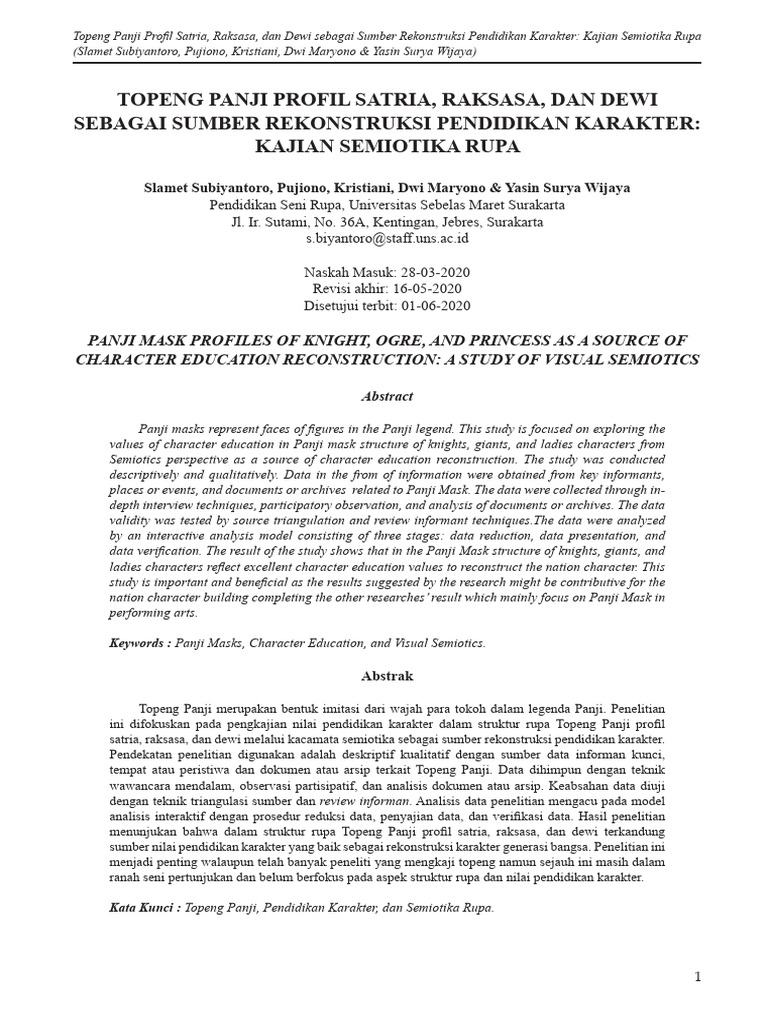 Topeng Panji Profil Satria, Raksasa, dan Dewi sebagai Sumber Rekonstruksi Pendidikan Karakter: Kajian Semiotika Rupa
(Slamet Subiyantoro, Pujiono, Kristiani, Dwi Maryono & Yasin Surya Wijaya)

TOPENG PANJI PROFIL SATRIA, RAKSASA, DAN DEWI SEBAGAI SUMBER REKONSTRUKSI PENDIDIKAN KARAKTER: KAJIAN SEMIOTIKA RUPA

Slamet Subiyantoro, Pujiono, Kristiani, Dwi Maryono & Yasin Surya Wijaya
Pendidikan Seni Rupa, Universitas Sebelas Maret Surakarta
Jl. Ir. Sutami, No. 36A, Kentingan, Jebres, Surakarta
s.biyantoro@staff.uns.ac.id

Naskah Masuk: 28-03-2020
Revisi akhir: 16-05-2020
Disetujui terbit: 01-06-2020

PANJI MASK PROFILES OF KNIGHT, OGRE, AND PRINCESS AS A SOURCE OF CHARACTER EDUCATION RECONSTRUCTION: A STUDY OF VISUAL SEMIOTICS

Abstract

Panji masks represent faces of figures in the Panji legend. This study is focused on exploring the values of character education in Panji mask structure of knights, giants, and ladies characters from Semiotics perspective as a source of character education reconstruction. The study was conducted descriptively and qualitatively. Data in the from of information were obtained from key informants, places or events, and documents or archives related to Panji Mask. The data were collected through in-depth interview techniques, participatory observation, and analysis of documents or archives. The data validity was tested by source triangulation and review informant techniques.The data were analyzed by an interactive analysis model consisting of three stages: data reduction, data presentation, and data verification. The result of the study shows that in the Panji Mask structure of knights, giants, and ladies characters reflect excellent character education values to reconstruct the nation character. This study is important and beneficial as the results suggested by the research might be contributive for the nation character building completing the other researches' result which mainly focus on Panji Mask in performing arts.

Keywords : Panji Masks, Character Education, and Visual Semiotics.

Abstrak

Topeng Panji merupakan bentuk imitasi dari wajah para tokoh dalam legenda Panji. Penelitian ini difokuskan pada pengkajian nilai pendidikan karakter dalam struktur rupa Topeng Panji profil satria, raksasa, dan dewi melalui kacamata semiotika sebagai sumber rekonstruksi pendidikan karakter. Pendekatan penelitian digunakan adalah deskriptif kualitatif dengan sumber data informan kunci, tempat atau peristiwa dan dokumen atau arsip terkait Topeng Panji. Data dihimpun dengan teknik wawancara mendalam, observasi partisipatif, dan analisis dokumen atau arsip. Keabsahan data diuji dengan teknik triangulasi sumber dan review informan. Analisis data penelitian mengacu pada model analisis interaktif dengan prosedur reduksi data, penyajian data, dan verifikasi data. Hasil penelitian menunjukan bahwa dalam struktur rupa Topeng Panji profil satria, raksasa, dan dewi terkandung sumber nilai pendidikan karakter yang baik sebagai rekonstruksi karakter generasi bangsa. Penelitian ini menjadi penting walaupun telah banyak peneliti yang mengkaji topeng namun sejauh ini masih dalam ranah seni pertunjukan dan belum berfokus pada aspek struktur rupa dan nilai pendidikan karakter.

Kata Kunci : Topeng Panji, Pendidikan Karakter, dan Semiotika Rupa.

1